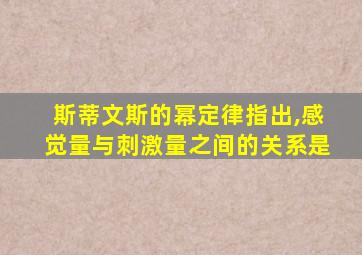 斯蒂文斯的幂定律指出,感觉量与刺激量之间的关系是